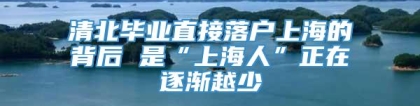 清北毕业直接落户上海的背后 是“上海人”正在逐渐越少